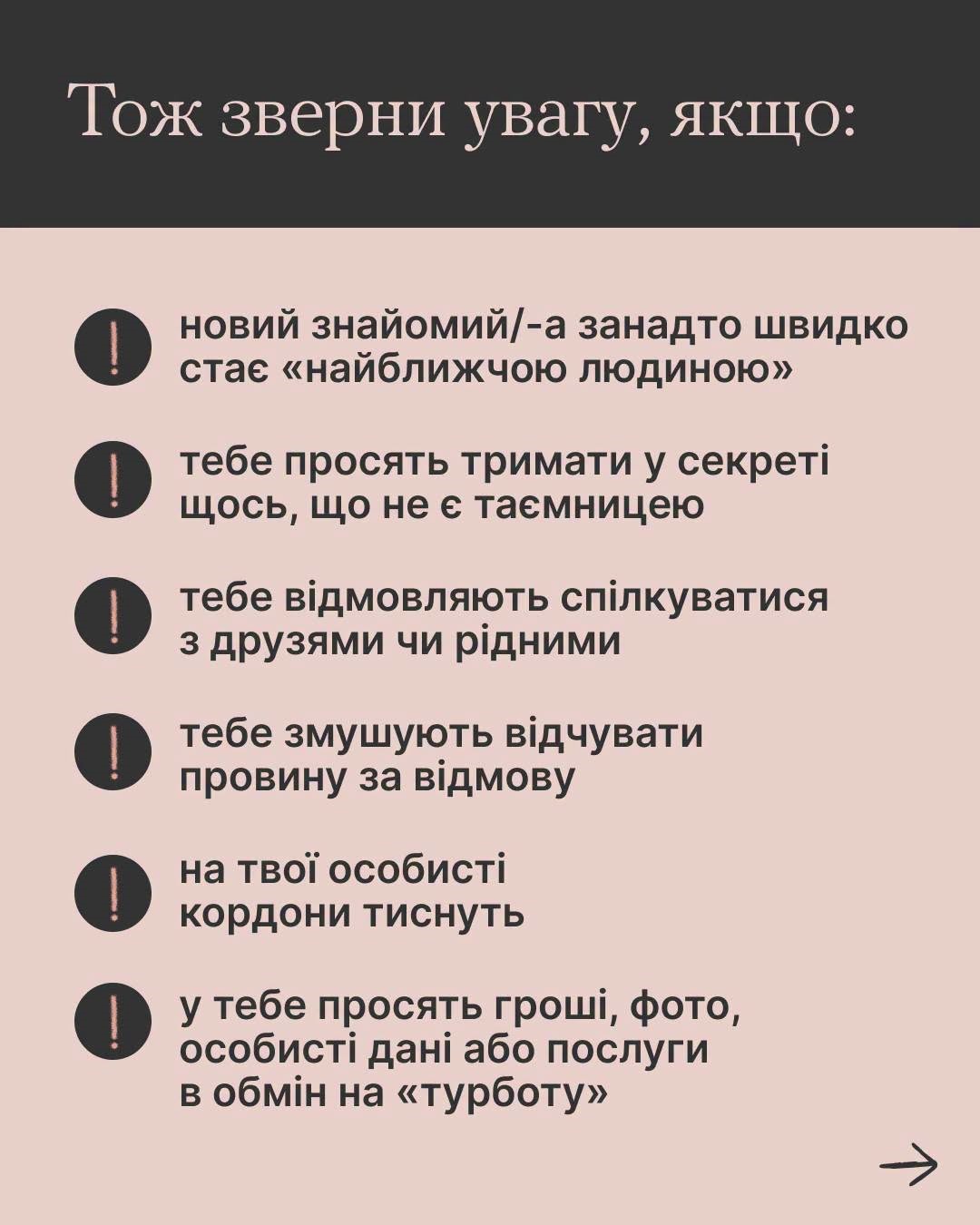 Тож зверни увагу, якщо:

! новий знайомий/-а занадто швидко стає «найближчою людиною»

! тебе просять тримати у секреті щось, що не є таємницею

! тебе відмовляють спілкуватися з друзями чи рідними

! тебе змушують відчувати провину за відмову

! на твої особисті кордони тиснуть

! у тебе просять гроші, фото, особисті дані або послуги в обмін на «турботу»

→